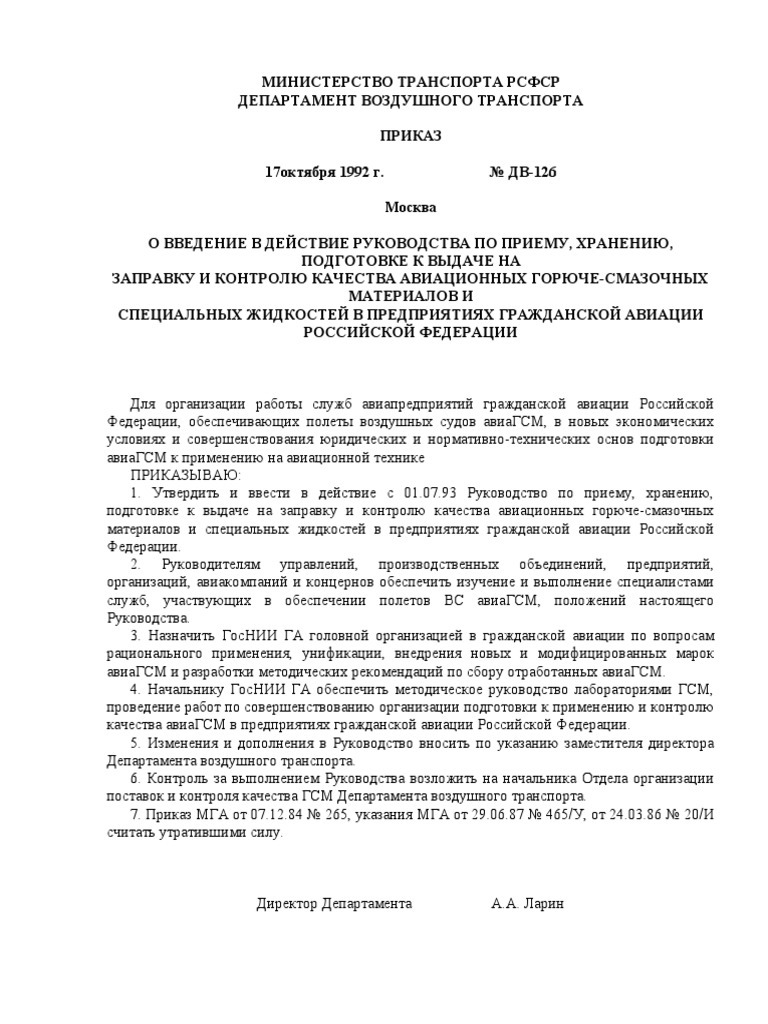 МИНИСТЕРСТВО ТРАНСПОРТА РСФСР
ДЕПАРТАМЕНТ ВОЗДУШНОГО ТРАНСПОРТА

ПРИКАЗ

17октября 1992 г. № ДВ-126

Москва

О ВВЕДЕНИЕ В ДЕЙСТВИЕ РУКОВОДСТВА ПО ПРИЕМУ, ХРАНЕНИЮ, ПОДГОТОВКЕ К ВЫДАЧЕ НА ЗАПРАВКУ И КОНТРОЛЮ КАЧЕСТВА АВИАЦИОННЫХ ГОРЮЧЕ-СМАЗОЧНЫХ МАТЕРИАЛОВ И СПЕЦИАЛЬНЫХ ЖИДКОСТЕЙ В ПРЕДПРИЯТИЯХ ГРАЖДАНСКОЙ АВИАЦИИ РОССИЙСКОЙ ФЕДЕРАЦИИ

Для организации работы служб авиапредприятий гражданской авиации Российской Федерации, обеспечивающих полеты воздушных судов авиаГСМ, в новых экономических условиях и совершенствования юридических и нормативно-технических основ подготовки авиаГСМ к применению на авиационной технике

ПРИКАЗЫВАЮ:

1. Утвердить и ввести в действие с 01.07.93 Руководство по приему, хранению, подготовке к выдаче на заправку и контролю качества авиационных горюче-смазочных материалов и специальных жидкостей в предприятиях гражданской авиации Российской Федерации.

2. Руководителям управлений, производственных объединений, предприятий, организаций, авиакомпаний и концернов обеспечить изучение и выполнение специалистами служб, участвующих в обеспечении полетов ВС авиаГСМ, положений настоящего Руководства.

3. Назначить ГосНИИ ГА головной организацией в гражданской авиации по вопросам рационального применения, унификации, внедрения новых и модифицированных марок авиаГСМ и разработки методических рекомендаций по сбору отработанных авиаГСМ.

4. Начальнику ГосНИИ ГА обеспечить методическое руководство лабораториями ГСМ, проведение работ по совершенствованию организации подготовки к применению и контролю качества авиаГСМ в предприятиях гражданской авиации Российской Федерации.

5. Изменения и дополнения в Руководство вносить по указанию заместителя директора Департамента воздушного транспорта.

6. Контроль за выполнением Руководства возложить на начальника Отдела организации поставок и контроля качества ГСМ Департамента воздушного транспорта.

7. Приказ МГА от 07.12.84 № 265, указания МГА от 29.06.87 № 465/У, от 24.03.86 № 20/И считать утратившими силу.

Директор Департамента А.А. Ларин